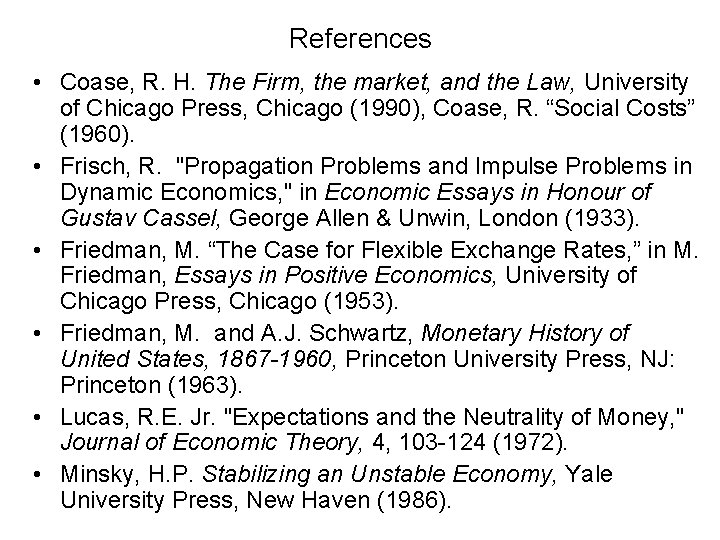 References

• Coase, R. H. The Firm, the market, and the Law, University of Chicago Press, Chicago (1990), Coase, R. "Social Costs" (1960).
• Frisch, R. "Propagation Problems and Impulse Problems in Dynamic Economics," in Economic Essays in Honour of Gustav Cassel, George Allen & Unwin, London (1933).
• Friedman, M. "The Case for Flexible Exchange Rates," in M. Friedman, Essays in Positive Economics, University of Chicago Press, Chicago (1953).
• Friedman, M. and A.J. Schwartz, Monetary History of United States, 1867-1960, Princeton University Press, NJ: Princeton (1963).
• Lucas, R.E. Jr. "Expectations and the Neutrality of Money," Journal of Economic Theory, 4, 103-124 (1972).
• Minsky, H.P. Stabilizing an Unstable Economy, Yale University Press, New Haven (1986).